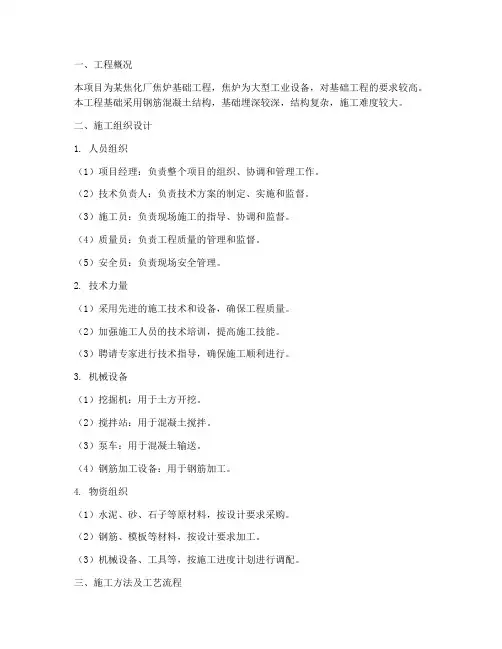 一、工程概况

本项目为某焦化厂焦炉基础工程，焦炉为大型工业设备，对基础工程的要求较高。本工程基础采用钢筋混凝土结构，基础埋深较深，结构复杂，施工难度较大。

二、施工组织设计

1. 人员组织

（1）项目经理：负责整个项目的组织、协调和管理工作。

（2）技术负责人：负责技术方案的制定、实施和监督。

（3）施工员：负责现场施工的指导、协调和监督。

（4）质量员：负责工程质量的管理和监督。

（5）安全员：负责现场安全管理。

2. 技术力量

（1）采用先进的施工技术和设备，确保工程质量。

（2）加强施工人员的技术培训，提高施工技能。

（3）聘请专家进行技术指导，确保施工顺利进行。

3. 机械设备

（1）挖掘机：用于土方开挖。

（2）搅拌站：用于混凝土搅拌。

（3）泵车：用于混凝土输送。

（4）钢筋加工设备：用于钢筋加工。

4. 物资组织

（1）水泥、砂、石子等原材料，按设计要求采购。

（2）钢筋、模板等材料，按设计要求加工。

（3）机械设备、工具等，按施工进度计划进行调配。

三、施工方法及工艺流程